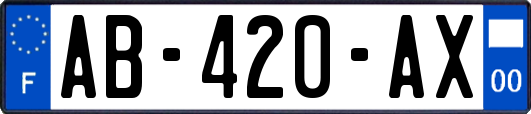 F

AB-420-AX

00